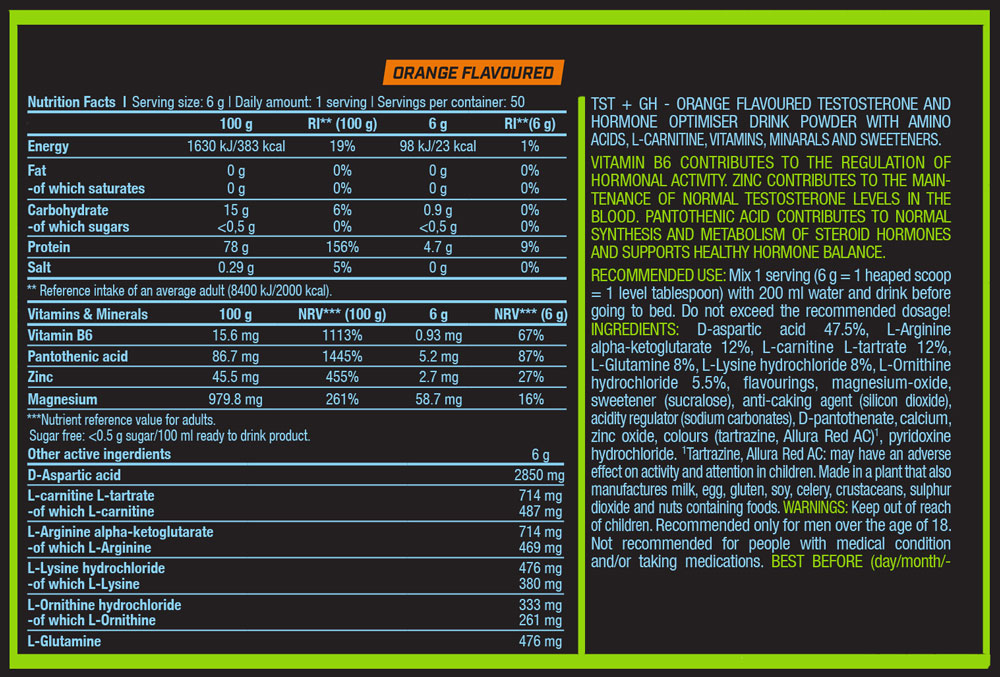 ORANGE FLAVOURED

Nutrition Facts | Serving size: 6 g | Daily amount: 1 serving | Servings per container: 50

| | 100 g | RI** (100 g) | 6 g | RI**(6 g) |
|---|---|---|---|---|
| Energy | 1630 kJ/383 kcal | 19% | 98 kJ/23 kcal | 1% |
| Fat | 0 g | 0% | 0 g | 0% |
| -of which saturates | 0 g | 0% | 0 g | 0% |
| Carbohydrate | 15 g | 6% | 0.9 g | 0% |
| -of which sugars | <0,5 g | 0% | <0,5 g | 0% |
| Protein | 78 g | 156% | 4.7 g | 9% |
| Salt | 0.29 g | 5% | 0 g | 0% |

** Reference intake of an average adult (8400 kJ/2000 kcal).

| Vitamins & Minerals | 100 g | NRV*** (100 g) | 6 g | NRV*** (6 g) |
|---|---|---|---|---|
| Vitamin B6 | 15.6 mg | 1113% | 0.93 mg | 67% |
| Pantothenic acid | 86.7 mg | 1445% | 5.2 mg | 87% |
| Zinc | 45.5 mg | 455% | 2.7 mg | 27% |
| Magnesium | 979.8 mg | 261% | 58.7 mg | 16% |

***Nutrient reference value for adults.
Sugar free: <0.5 g sugar/100 ml ready to drink product.

| Other active ingerdients | 6 g |
|---|---|
| D-Aspartic acid | 2850 mg |
| L-carnitine L-tartrate | 714 mg |
| -of which L-carnitine | 487 mg |
| L-Arginine alpha-ketoglutarate | 714 mg |
| -of which L-Arginine | 469 mg |
| L-Lysine hydrochloride | 476 mg |
| -of which L-Lysine | 380 mg |
| L-Ornithine hydrochloride | 333 mg |
| -of which L-Ornithine | 261 mg |
| L-Glutamine | 476 mg |

TST + GH - ORANGE FLAVOURED TESTOSTERONE AND HORMONE OPTIMISER DRINK POWDER WITH AMINO ACIDS, L-CARNITINE, VITAMINS, MINARALS AND SWEETENERS.

VITAMIN B6 CONTRIBUTES TO THE REGULATION OF HORMONAL ACTIVITY. ZINC CONTRIBUTES TO THE MAINTENANCE OF NORMAL TESTOSTERONE LEVELS IN THE BLOOD. PANTOTHENIC ACID CONTRIBUTES TO NORMAL SYNTHESIS AND METABOLISM OF STEROID HORMONES AND SUPPORTS HEALTHY HORMONE BALANCE.

RECOMMENDED USE: Mix 1 serving (6 g = 1 heaped scoop = 1 level tablespoon) with 200 ml water and drink before going to bed. Do not exceed the recommended dosage! INGREDIENTS: D-aspartic acid 47.5%, L-Arginine alpha-ketoglutarate 12%, L-carnitine L-tartrate 12%, L-Glutamine 8%, L-Lysine hydrochloride 8%, L-Ornithine hydrochloride 5.5%, flavourings, magnesium-oxide, sweetener (sucralose), anti-caking agent (silicon dioxide), acidity regulator (sodium carbonates), D-pantothenate, calcium, zinc oxide, colours (tartrazine, Allura Red AC)$^1$, pyridoxine hydrochloride. $^1$Tartrazine, Allura Red AC: may have an adverse effect on activity and attention in children. Made in a plant that also manufactures milk, egg, gluten, soy, celery, crustaceans, sulphur dioxide and nuts containing foods. WARNINGS: Keep out of reach of children. Recommended only for men over the age of 18. Not recommended for people with medical condition and/or taking medications. BEST BEFORE (day/month/-